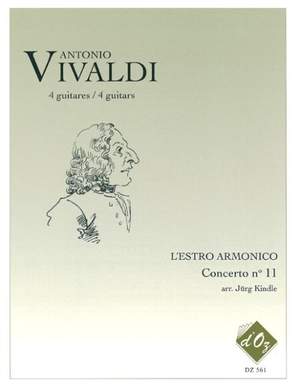 ANTONIO
VIVALDI
4 guitares / 4 guitars

L'ESTRO ARMONICO
Concerto n° 11
arr. Jürg Kindle

d'Oz
DZ 561